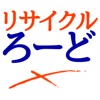 リサイクル
ろーど